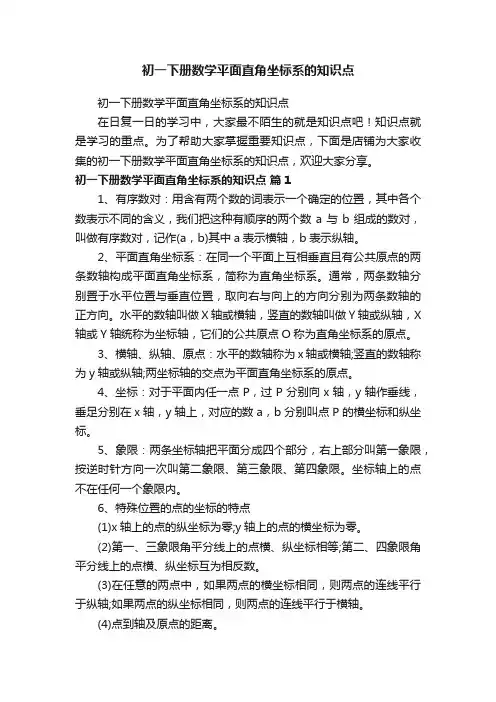 初一下册数学平面直角坐标系的知识点

初一下册数学平面直角坐标系的知识点

在日复一日的学习中，大家最不陌生的就是知识点吧！知识点就是学习的重点。为了帮助大家掌握重要知识点，下面是店铺为大家收集的初一下册数学平面直角坐标系的知识点，欢迎大家分享。

初一下册数学平面直角坐标系的知识点 篇1

1、有序数对：用含有两个数的词表示一个确定的位置，其中各个数表示不同的含义，我们把这种有顺序的两个数 a 与 b 组成的数对，叫做有序数对，记作(a，b)其中 a 表示横轴，b 表示纵轴。

2、平面直角坐标系：在同一个平面上互相垂直且有公共原点的两条数轴构成平面直角坐标系，简称为直角坐标系。通常，两条数轴分别置于水平位置与垂直位置，取向右与向上的方向分别为两条数轴的正方向。水平的数轴叫做 X 轴或横轴，竖直的数轴叫做 Y 轴或纵轴，X 轴或 Y 轴统称为坐标轴，它们的公共原点 O 称为直角坐标系的原点。

3、横轴、纵轴、原点：水平的数轴称为 x 轴或横轴;竖直的数轴称为 y 轴或纵轴;两坐标轴的交点为平面直角坐标系的原点。

4、坐标：对于平面内任一点 P，过 P 分别向 x 轴，y 轴作垂线，垂足分别在 x 轴，y 轴上，对应的数 a，b 分别叫点 P 的横坐标和纵坐标。

5、象限：两条坐标轴把平面分成四个部分，右上部分叫第一象限，按逆时针方向一次叫第二象限、第三象限、第四象限。坐标轴上的点不在任何一个象限内。

6、特殊位置的点的坐标的特点

(1)x 轴上的点的纵坐标为零;y 轴上的点的横坐标为零。

(2)第一、三象限角平分线上的点横、纵坐标相等;第二、四象限角平分线上的点横、纵坐标互为相反数。

(3)在任意的两点中，如果两点的横坐标相同，则两点的连线平行于纵轴;如果两点的纵坐标相同，则两点的连线平行于横轴。

(4)点到轴及原点的距离。